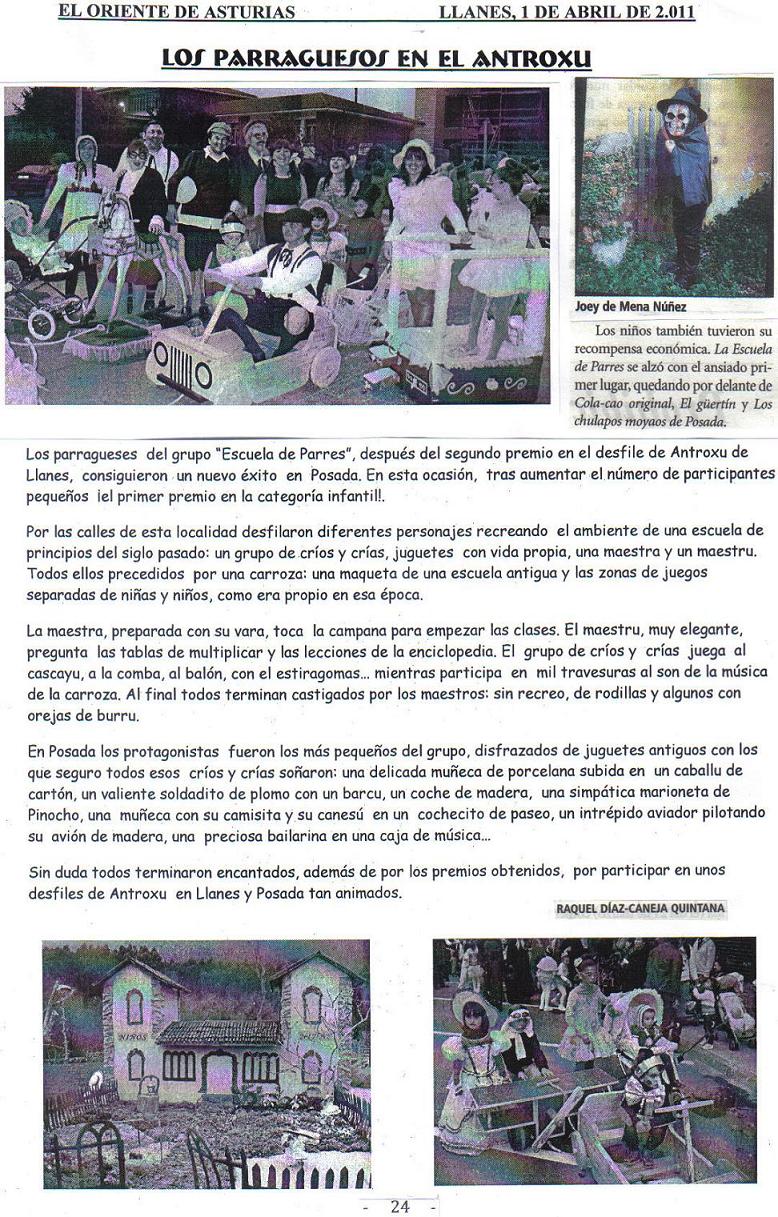 EL ORIENTE DE ASTURIAS LLANES, 1 DE ABRIL DE 2.011

LOS PARRAGUESOS EN EL ANTROXU

Joey de Mena Núñez

Los niños también tuvieron su recompensa económica. La Escuela de Parres se alzó con el ansiado primer lugar, quedando por delante de Cola-cao original, El güertín y Los chulapos moyaos de Posada.

Los parragueses del grupo "Escuela de Parres", después del segundo premio en el desfile de Antroxu de Llanes, consiguieron un nuevo éxito en Posada. En esta ocasión, tras aumentar el número de participantes pequeños ¡el primer premio en la categoría infantil!.

Por las calles de esta localidad desfilaron diferentes personajes recreando el ambiente de una escuela de principios del siglo pasado: un grupo de críos y crías, juguetes con vida propia, una maestra y un maestru. Todos ellos precedidos por una carroza: una maqueta de una escuela antigua y las zonas de juegos separadas de niñas y niños, como era propio en esa época.

La maestra, preparada con su vara, toca la campana para empezar las clases. El maestru, muy elegante, pregunta las tablas de multiplicar y las lecciones de la enciclopedia. El grupo de críos y crías juega al cascayu, a la comba, al balón, con el estiragomas... mientras participa en mil travesuras al son de la música de la carroza. Al final todos terminan castigados por los maestros: sin recreo, de rodillas y algunos con orejas de burru.

En Posada los protagonistas fueron los más pequeños del grupo, disfrazados de juguetes antiguos con los que seguro todos esos críos y crías soñaron: una delicada muñeca de porcelana subida en un caballu de cartón, un valiente soldadito de plomo con un barcu, un coche de madera, una simpática marioneta de Pinocho, una muñeca con su camisita y su canesú en un cochecito de paseo, un intrépido aviador pilotando su avión de madera, una preciosa bailarina en una caja de música...

Sin duda todos terminaron encantados, además de por los premios obtenidos, por participar en unos desfiles de Antroxu en Llanes y Posada tan animados.

RAQUEL DÍAZ-CANEJA QUINTANA

NIÑOS

- 24 -